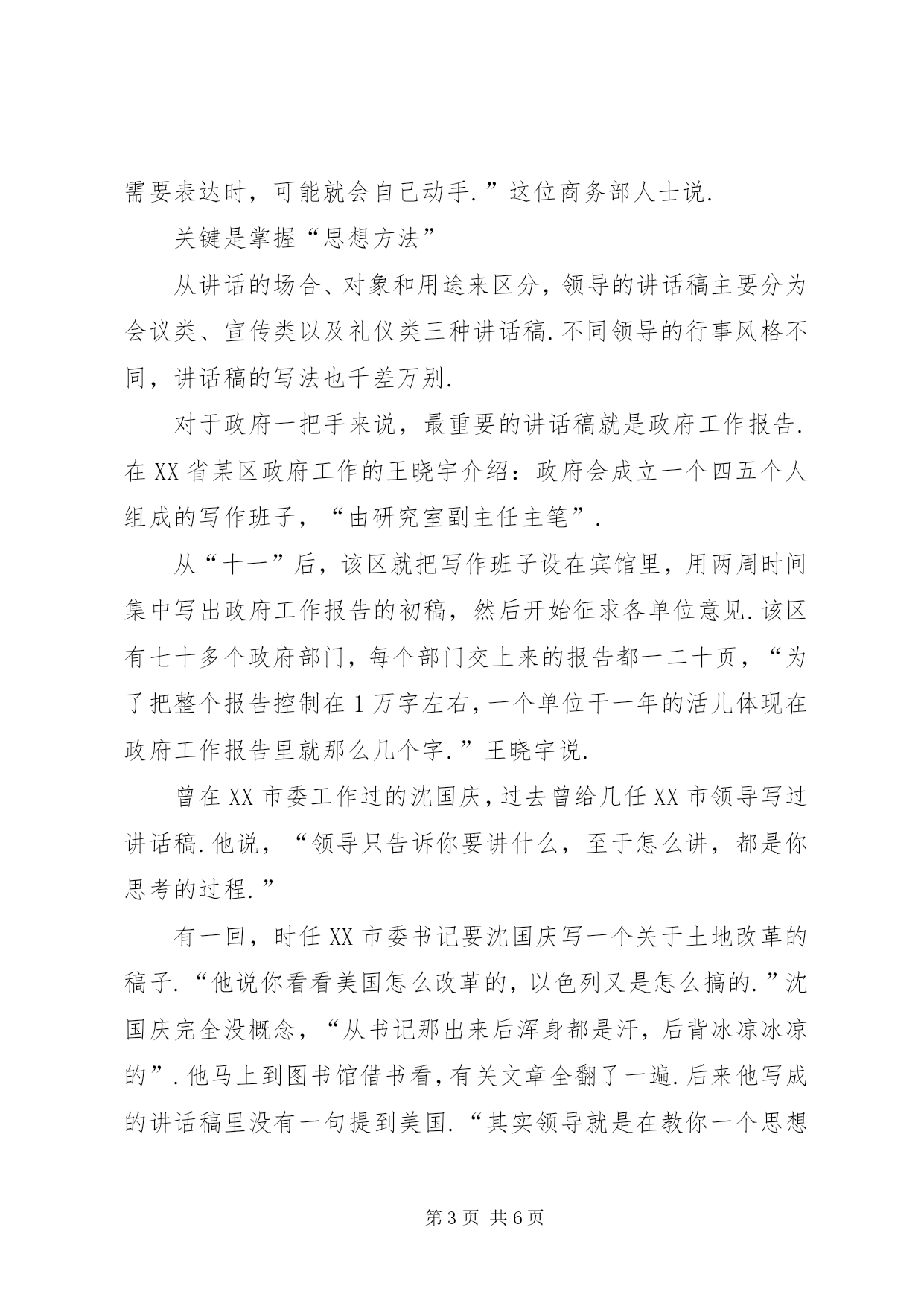 需要表达时，可能就会自己动手.”这位商务部人士说.

关键是掌握“思想方法”

从讲话的场合、对象和用途来区分，领导的讲话稿主要分为会议类、宣传类以及礼仪类三种讲话稿.不同领导的行事风格不同，讲话稿的写法也千差万别.

对于政府一把手来说，最重要的讲话稿就是政府工作报告.在XX省某区政府工作的王晓宇介绍：政府会成立一个四五个人组成的写作班子，“由研究室副主任主笔”.

从“十一”后，该区就把写作班子设在宾馆里，用两周时间集中写出政府工作报告的初稿，然后开始征求各单位意见.该区有七十多个政府部门，每个部门交上来的报告都一二十页，“为了把整个报告控制在1万字左右，一个单位干一年的活儿体现在政府工作报告里就那么几个字.”王晓宇说.

曾在XX市委工作过的沈国庆，过去曾给几任XX市领导写过讲话稿.他说，“领导只告诉你要讲什么，至于怎么讲，都是你思考的过程.”

有一回，时任XX市委书记要沈国庆写一个关于土地改革的稿子.“他说你看看美国怎么改革的，以色列又是怎么搞的.”沈国庆完全没概念，“从书记那出来后浑身都是汗，后背冰凉冰凉的”.他马上到图书馆借书看，有关文章全翻了一遍.后来他写成的讲话稿里没有一句提到美国.“其实领导就是在教你一个思想

第3页 共6页